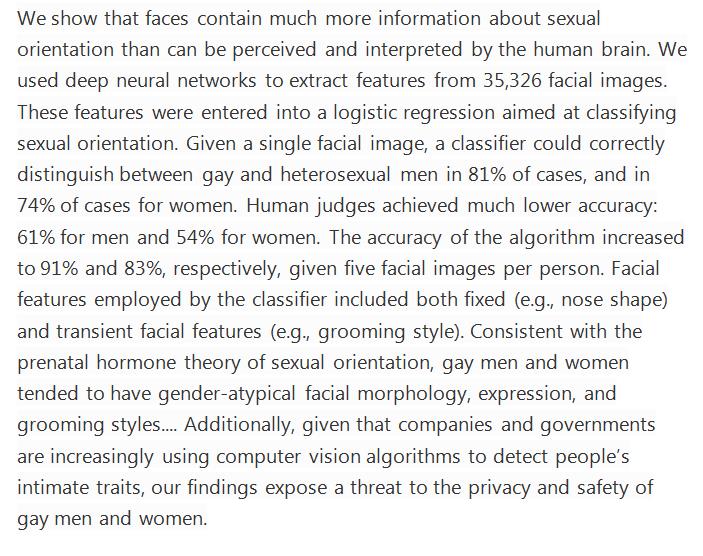 We show that faces contain much more information about sexual orientation than can be perceived and interpreted by the human brain. We used deep neural networks to extract features from 35,326 facial images. These features were entered into a logistic regression aimed at classifying sexual orientation. Given a single facial image, a classifier could correctly distinguish between gay and heterosexual men in 81% of cases, and in 74% of cases for women. Human judges achieved much lower accuracy: 61% for men and 54% for women. The accuracy of the algorithm increased to 91% and 83%, respectively, given five facial images per person. Facial features employed by the classifier included both fixed (e.g., nose shape) and transient facial features (e.g., grooming style). Consistent with the prenatal hormone theory of sexual orientation, gay men and women tended to have gender-atypical facial morphology, expression, and grooming styles.... Additionally, given that companies and governments are increasingly using computer vision algorithms to detect people's intimate traits, our findings expose a threat to the privacy and safety of gay men and women.